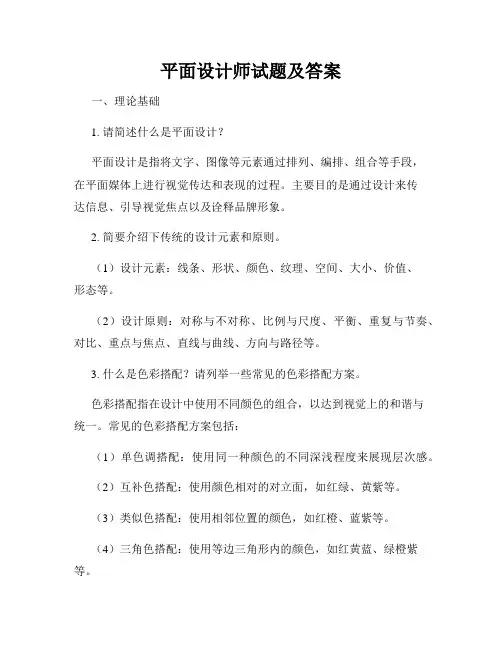 平面设计师试题及答案

一、理论基础

1. 请简述什么是平面设计？

平面设计是指将文字、图像等元素通过排列、编排、组合等手段，在平面媒体上进行视觉传达和表现的过程。主要目的是通过设计来传达信息、引导视觉焦点以及诠释品牌形象。

2. 简要介绍下传统的设计元素和原则。

（1）设计元素：线条、形状、颜色、纹理、空间、大小、价值、形态等。

（2）设计原则：对称与不对称、比例与尺度、平衡、重复与节奏、对比、重点与焦点、直线与曲线、方向与路径等。

3. 什么是色彩搭配？请列举一些常见的色彩搭配方案。

色彩搭配指在设计中使用不同颜色的组合，以达到视觉上的和谐与统一。常见的色彩搭配方案包括：

（1）单色调搭配：使用同一种颜色的不同深浅程度来展现层次感。

（2）互补色搭配：使用颜色相对的对立面，如红绿、黄紫等。

（3）类似色搭配：使用相邻位置的颜色，如红橙、蓝紫等。

（4）三角色搭配：使用等边三角形内的颜色，如红黄蓝、绿橙紫等。